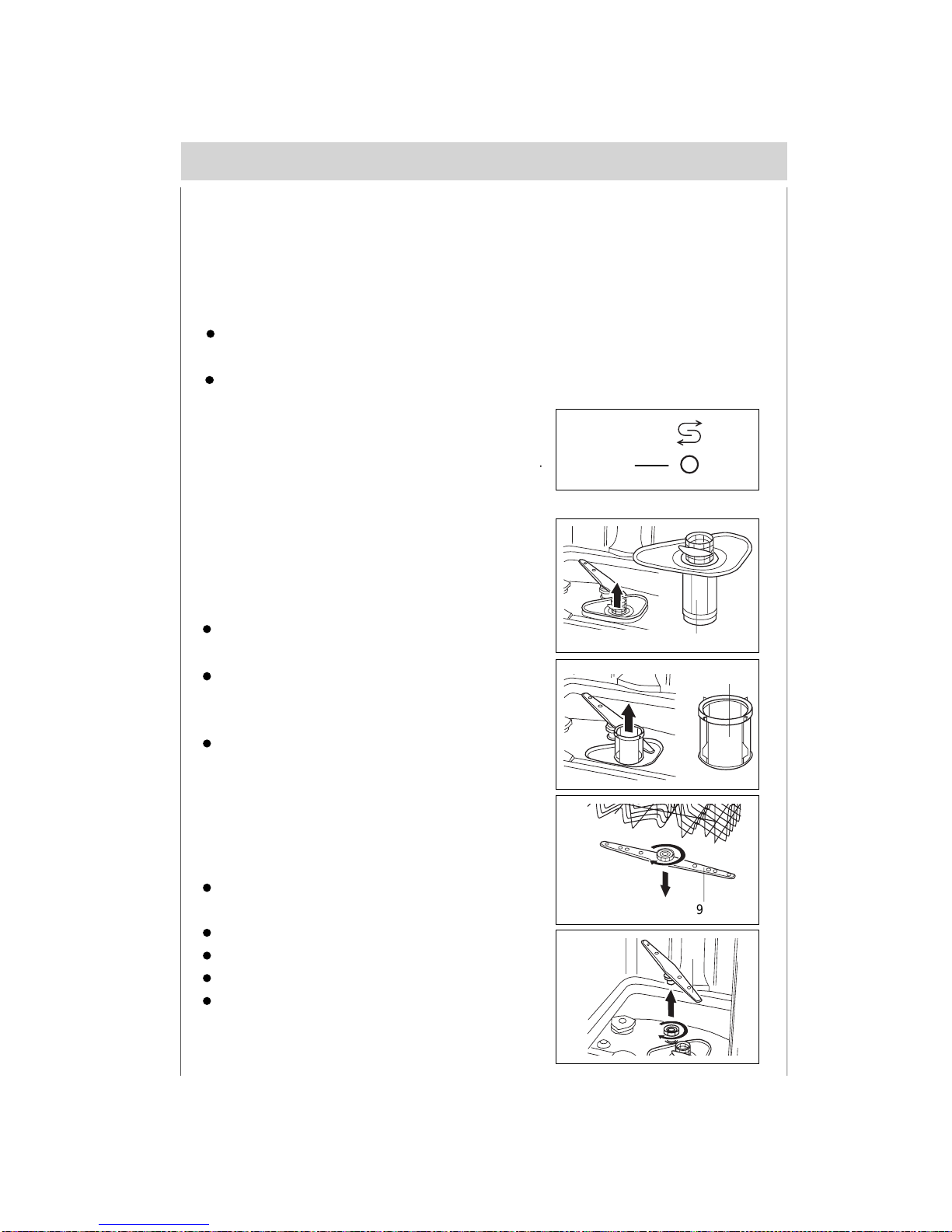 9